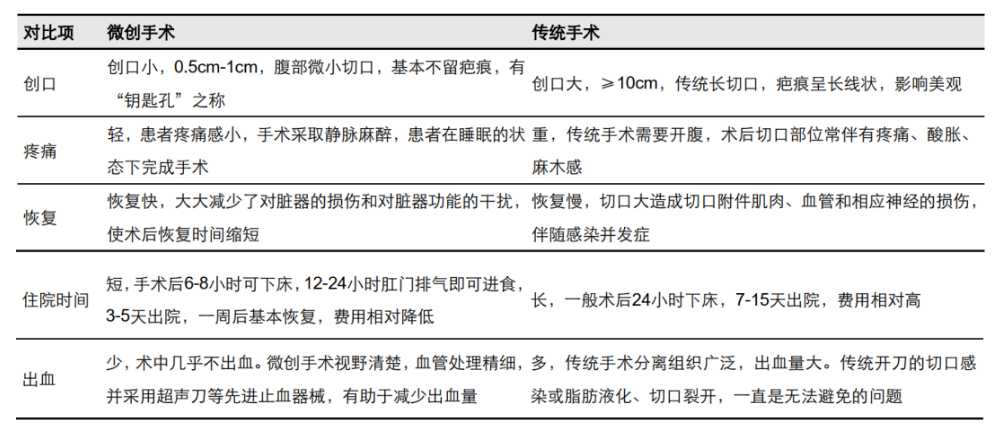 | 对比项 | 微创手术 | 传统手术 |
|---|---|---|
| 创口 | 创口小，0.5cm-1cm，腹部微小切口，基本不留疤痕，有“钥匙孔”之称 | 创口大，≥10cm，传统长切口，疤痕呈长线状，影响美观 |
| 疼痛 | 轻，患者疼痛感小，手术采取静脉麻醉，患者在睡眠的状态下完成手术 | 重，传统手术需要开腹，术后切口部位常伴有疼痛、酸胀、麻木感 |
| 恢复 | 恢复快，大大减少了对脏器的损伤和对脏器功能的干扰，使术后恢复时间缩短 | 恢复慢，切口大造成切口附件肌肉、血管和相应神经的损伤，伴随感染并发症 |
| 住院时间 | 短，手术后6-8小时可下床，12-24小时肛门排气即可进食，3-5天出院，一周后基本恢复，费用相对降低 | 长，一般术后24小时下床，7-15天出院，费用相对高 |
| 出血 | 少，术中几乎不出血。微创手术视野清楚，血管处理精细，并采用超声刀等先进止血器械，有助于减少出血量 | 多，传统手术分离组织广泛，出血量大。传统开刀的切口感染或脂肪液化、切口裂开，一直是无法避免的问题 |